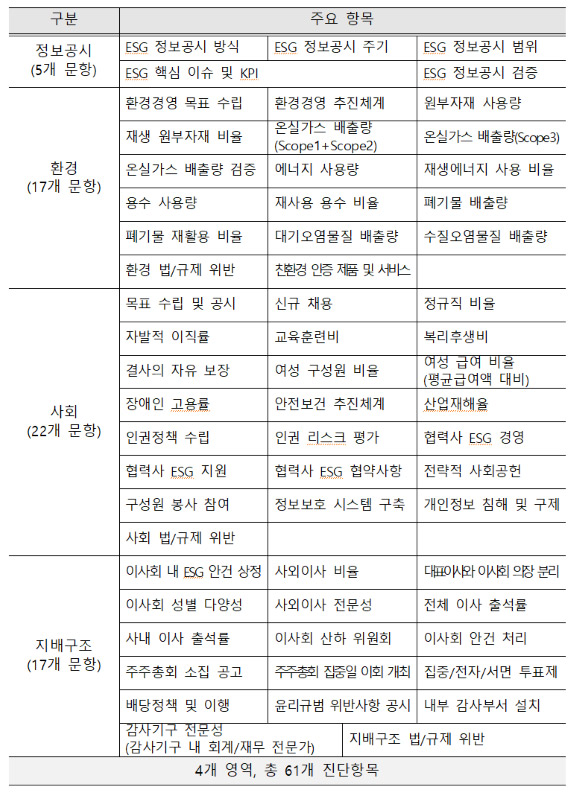 | 구분 | 주요 항목 | | |
|---|---|---|---|
| 정보공시 (5개 문항) | ESG 정보공시 방식 | ESG 정보공시 주기 | ESG 정보공시 범위 |
| | ESG 핵심 이슈 및 KPI | | ESG 정보공시 검증 |
| 환경 (17개 문항) | 환경경영 목표 수립 | 환경경영 추진체계 | 원부자재 사용량 |
| | 재생 원부자재 비율 | 온실가스 배출량 (Scope1+Scope2) | 온실가스 배출량(Scope3) |
| | 온실가스 배출량 검증 | 에너지 사용량 | 재생에너지 사용 비율 |
| | 용수 사용량 | 재사용 용수 비율 | 폐기물 배출량 |
| | 폐기물 재활용 비율 | 대기오염물질 배출량 | 수질오염물질 배출량 |
| | 환경 법/규제 위반 | 친환경 인증 제품 및 서비스 | |
| 사회 (22개 문항) | 목표 수립 및 공시 | 신규 채용 | 정규직 비율 |
| | 자발적 이직률 | 교육훈련비 | 복리후생비 |
| | 결사의 자유 보장 | 여성 구성원 비율 | 여성 급여 비율 (평균급여액 대비) |
| | 장애인 고용률 | 안전보건 추진체계 | 산업재해율 |
| | 인권정책 수립 | 인권 리스크 평가 | 협력사 ESG 경영 |
| | 협력사 ESG 지원 | 협력사 ESG 협약사항 | 전략적 사회공헌 |
| | 구성원 봉사 참여 | 정보보호 시스템 구축 | 개인정보 침해 및 구제 |
| | 사회 법/규제 위반 | | |
| 지배구조 (17개 문항) | 이사회 내 ESG 안건 상정 | 사외이사 비율 | 대표이사와 이사회 의장 분리 |
| | 이사회 성별 다양성 | 사외이사 전문성 | 전체 이사 출석률 |
| | 사내 이사 출석률 | 이사회 산하 위원회 | 이사회 안건 처리 |
| | 주주총회 소집 공고 | 주주총회 집중일 이외 개최 | 집중/전자/서면 투표제 |
| | 배당정책 및 이행 | 윤리규범 위반사항 공시 | 내부 감사부서 설치 |
| | 감사기구 전문성 (감사기구 내 회계/재무 전문가) | 지배구조 법/규제 위반 | |
| 4개 영역, 총 61개 진단항목 | | | |